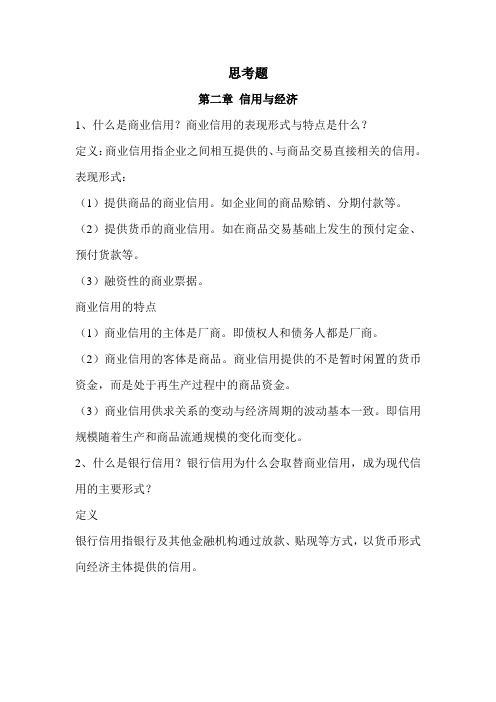 思考题

第二章 信用与经济

1、什么是商业信用？商业信用的表现形式与特点是什么？

定义：商业信用指企业之间相互提供的、与商品交易直接相关的信用。

表现形式：

（1）提供商品的商业信用。如企业间的商品赊销、分期付款等。

（2）提供货币的商业信用。如在商品交易基础上发生的预付定金、预付货款等。

（3）融资性的商业票据。

商业信用的特点

（1）商业信用的主体是厂商。即债权人和债务人都是厂商。

（2）商业信用的客体是商品。商业信用提供的不是暂时闲置的货币资金，而是处于再生产过程中的商品资金。

（3）商业信用供求关系的变动与经济周期的波动基本一致。即信用规模随着生产和商品流通规模的变化而变化。

2、什么是银行信用？银行信用为什么会取替商业信用，成为现代信用的主要形式？

定义

银行信用指银行及其他金融机构通过放款、贴现等方式，以货币形式向经济主体提供的信用。